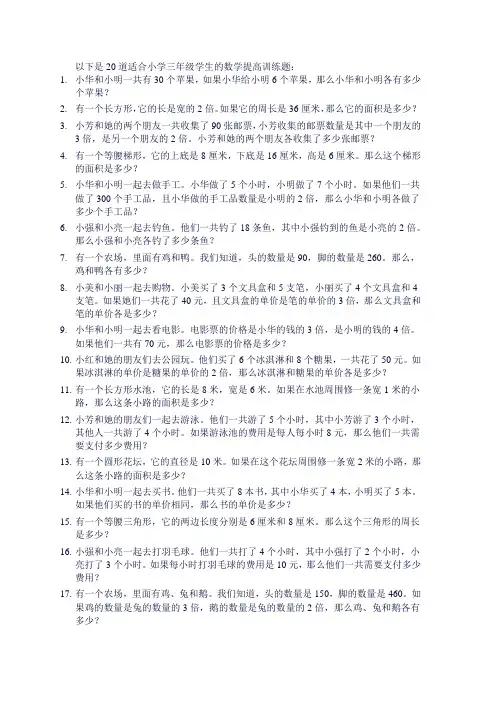 以下是 20 道适合小学三年级学生的数学提高训练题：

1. 小华和小明一共有 30 个苹果，如果小华给小明 6 个苹果，那么小华和小明各有多少个苹果？

2. 有一个长方形，它的长是宽的 2 倍。如果它的周长是 36 厘米，那么它的面积是多少？

3. 小芳和她的两个朋友一共收集了 90 张邮票，小芳收集的邮票数量是其中一个朋友的 3 倍，是另一个朋友的 2 倍。小芳和她的两个朋友各收集了多少张邮票？

4. 有一个等腰梯形，它的上底是 8 厘米，下底是 16 厘米，高是 6 厘米。那么这个梯形的面积是多少？

5. 小华和小明一起去做手工。小华做了 5 个小时，小明做了 7 个小时。如果他们一共做了 300 个手工品，且小华做的手工品数量是小明的 2 倍，那么小华和小明各做了多少个手工品？

6. 小强和小亮一起去钓鱼。他们一共钓了 18 条鱼，其中小强钓到的鱼是小亮的 2 倍。那么小强和小亮各钓了多少条鱼？

7. 有一个农场，里面有鸡和鸭。我们知道，头的数量是 90，脚的数量是 260。那么，鸡和鸭各有多少？

8. 小美和小丽一起去购物。小美买了 3 个文具盒和 5 支笔，小丽买了 4 个文具盒和 4 支笔。如果她们一共花了 40 元，且文具盒的单价是笔的单价的 3 倍，那么文具盒和笔的单价各是多少？

9. 小华和小明一起去看电影。电影票的价格是小华的钱的 3 倍，是小明的钱的 4 倍。如果他们一共有 70 元，那么电影票的价格是多少？

10. 小红和她的朋友们去公园玩。他们买了 6 个冰淇淋和 8 个糖果，一共花了 50 元。如果冰淇淋的单价是糖果的单价的 2 倍，那么冰淇淋和糖果的单价各是多少？

11. 有一个长方形水池，它的长是 8 米，宽是 6 米。如果在水池周围修一条宽 1 米的小路，那么这条小路的面积是多少？

12. 小芳和她的朋友们一起去游泳。他们一共游了 5 个小时，其中小芳游了 3 个小时，其他人一共游了 4 个小时。如果游泳池的费用是每人每小时 8 元，那么他们一共需要支付多少费用？

13. 有一个圆形花坛，它的直径是 10 米。如果在这个花坛周围修一条宽 2 米的小路，那么这条小路的面积是多少？

14. 小华和小明一起去买书。他们一共买了 8 本书，其中小华买了 4 本，小明买了 5 本。如果他们买的书的单价相同，那么书的单价是多少？

15. 有一个等腰三角形，它的两边长度分别是 6 厘米和 8 厘米。那么这个三角形的周长是多少？

16. 小强和小亮一起去打羽毛球。他们一共打了 4 个小时，其中小强打了 2 个小时，小亮打了 3 个小时。如果每小时打羽毛球的费用是 10 元，那么他们一共需要支付多少费用？

17. 有一个农场，里面有鸡、兔和鹅。我们知道，头的数量是 150，脚的数量是 460。如果鸡的数量是兔的数量的 3 倍，鹅的数量是兔的数量的 2 倍，那么鸡、兔和鹅各有多少？